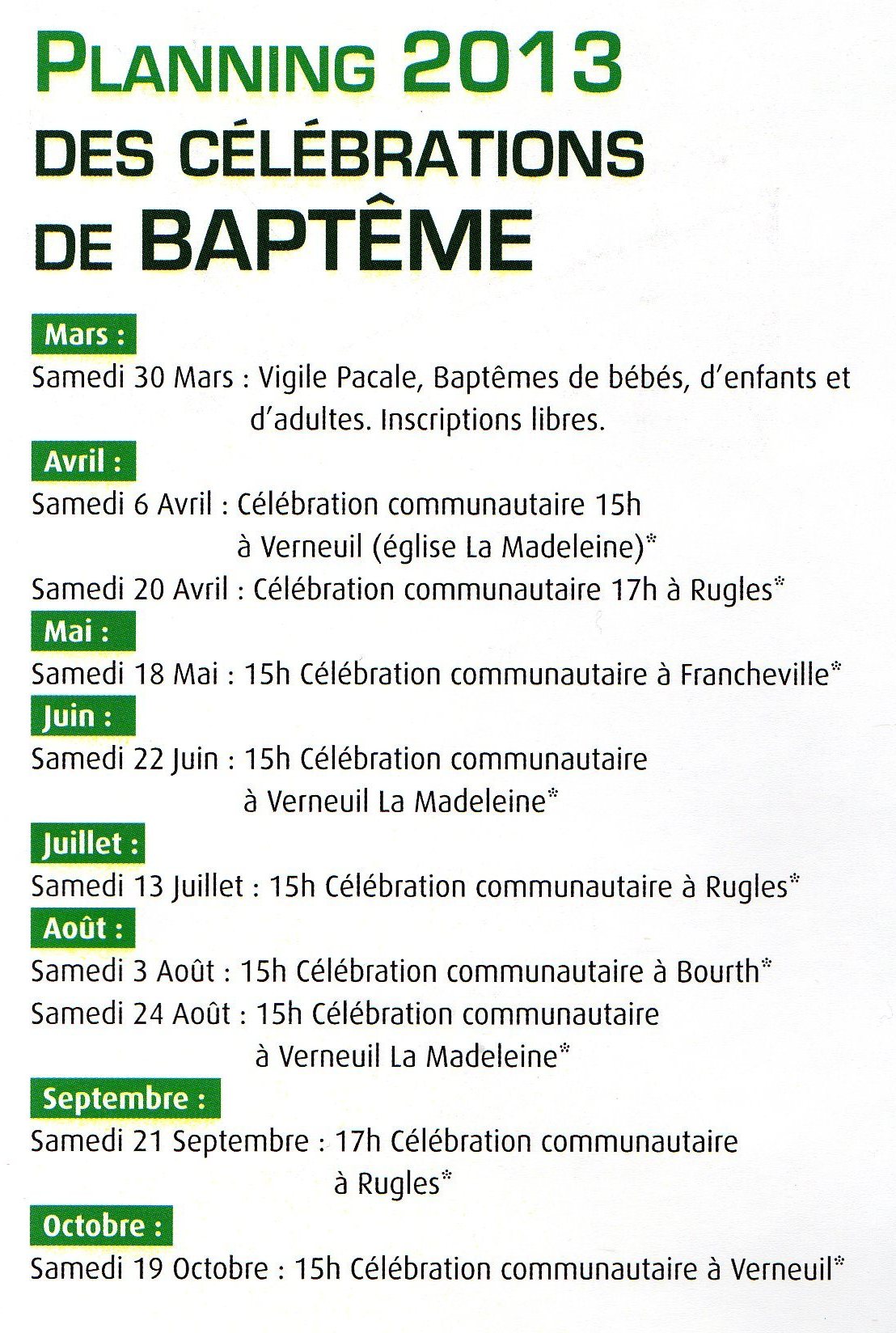 PLANNING 2013
DES CÉLÉBRATIONS
DE BAPTÊME

Mars :

Samedi 30 Mars : Vigile Pacale, Baptêmes de bébés, d'enfants et d'adultes. Inscriptions libres.

Avril :

Samedi 6 Avril : Célébration communautaire 15h à Verneuil (église La Madeleine)*

Samedi 20 Avril : Célébration communautaire 17h à Rugles*

Mai :

Samedi 18 Mai : 15h Célébration communautaire à Francheville*

Juin :

Samedi 22 Juin : 15h Célébration communautaire à Verneuil La Madeleine*

Juillet :

Samedi 13 Juillet : 15h Célébration communautaire à Rugles*

Août :

Samedi 3 Août : 15h Célébration communautaire à Bourth*

Samedi 24 Août : 15h Célébration communautaire à Verneuil La Madeleine*

Septembre :

Samedi 21 Septembre : 17h Célébration communautaire à Rugles*

Octobre :

Samedi 19 Octobre : 15h Célébration communautaire à Verneuil*